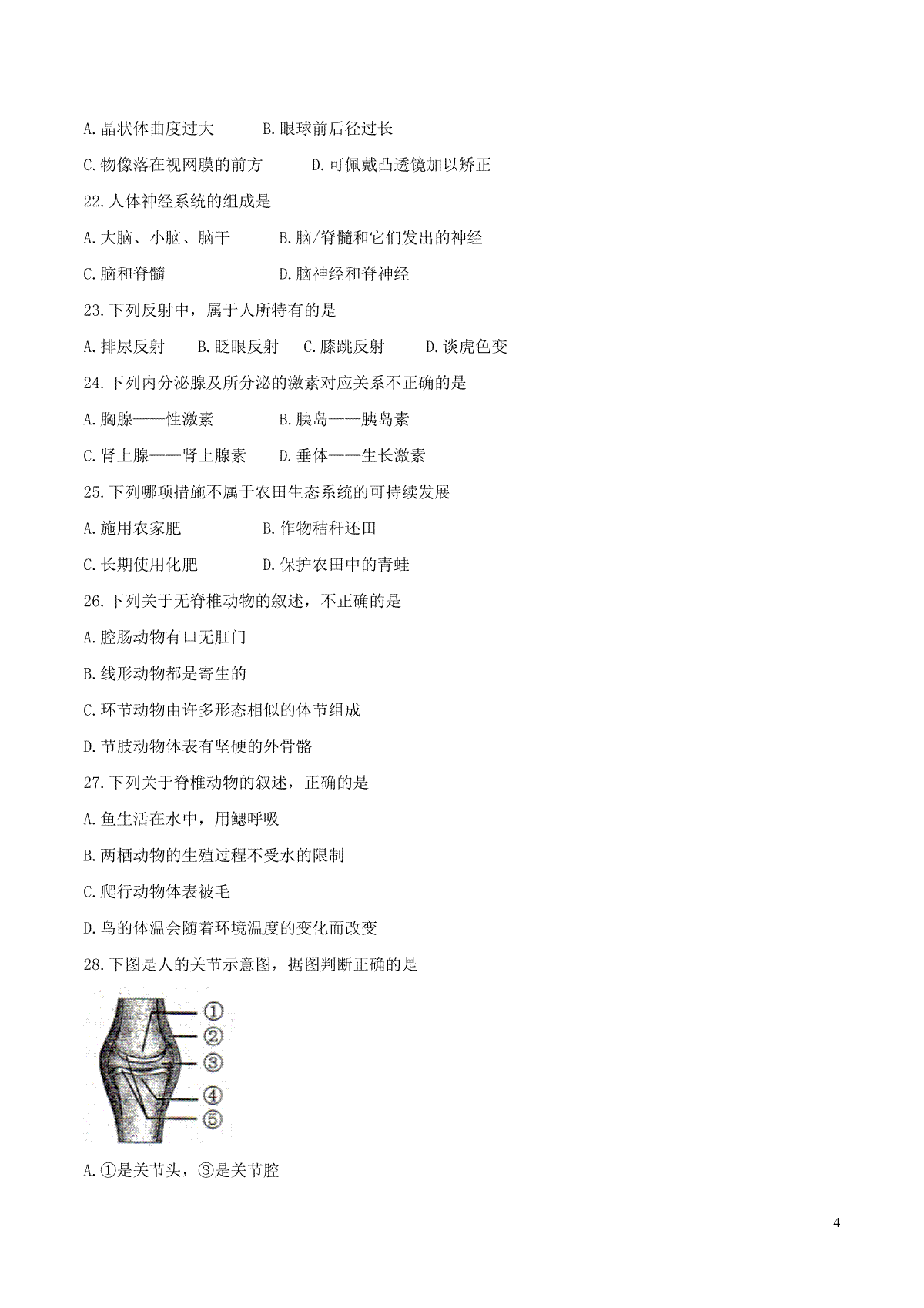 A.晶状体曲度过大 B.眼球前后径过长

C.物像落在视网膜的前方 D.可佩戴凸透镜加以矫正

22.人体神经系统的组成是

A.大脑、小脑、脑干 B.脑/脊髓和它们发出的神经

C.脑和脊髓 D.脑神经和脊神经

23.下列反射中，属于人所特有的是

A.排尿反射 B.眨眼反射 C.膝跳反射 D.谈虎色变

24.下列内分泌腺及所分泌的激素对应关系不正确的是

A.胸腺——性激素 B.胰岛——胰岛素

C.肾上腺——肾上腺素 D.垂体——生长激素

25.下列哪项措施不属于农田生态系统的可持续发展

A.施用农家肥 B.作物秸秆还田

C.长期使用化肥 D.保护农田中的青蛙

26.下列关于无脊椎动物的叙述，不正确的是

A.腔肠动物有口无肛门

B.线形动物都是寄生的

C.环节动物由许多形态相似的体节组成

D.节肢动物体表有坚硬的外骨骼

27.下列关于脊椎动物的叙述，正确的是

A.鱼生活在水中，用鳃呼吸

B.两栖动物的生殖过程不受水的限制

C.爬行动物体表被毛

D.鸟的体温会随着环境温度的变化而改变

28.下图是人的关节示意图，据图判断正确的是

①
②
③
④
⑤

A.①是关节头，③是关节腔

4